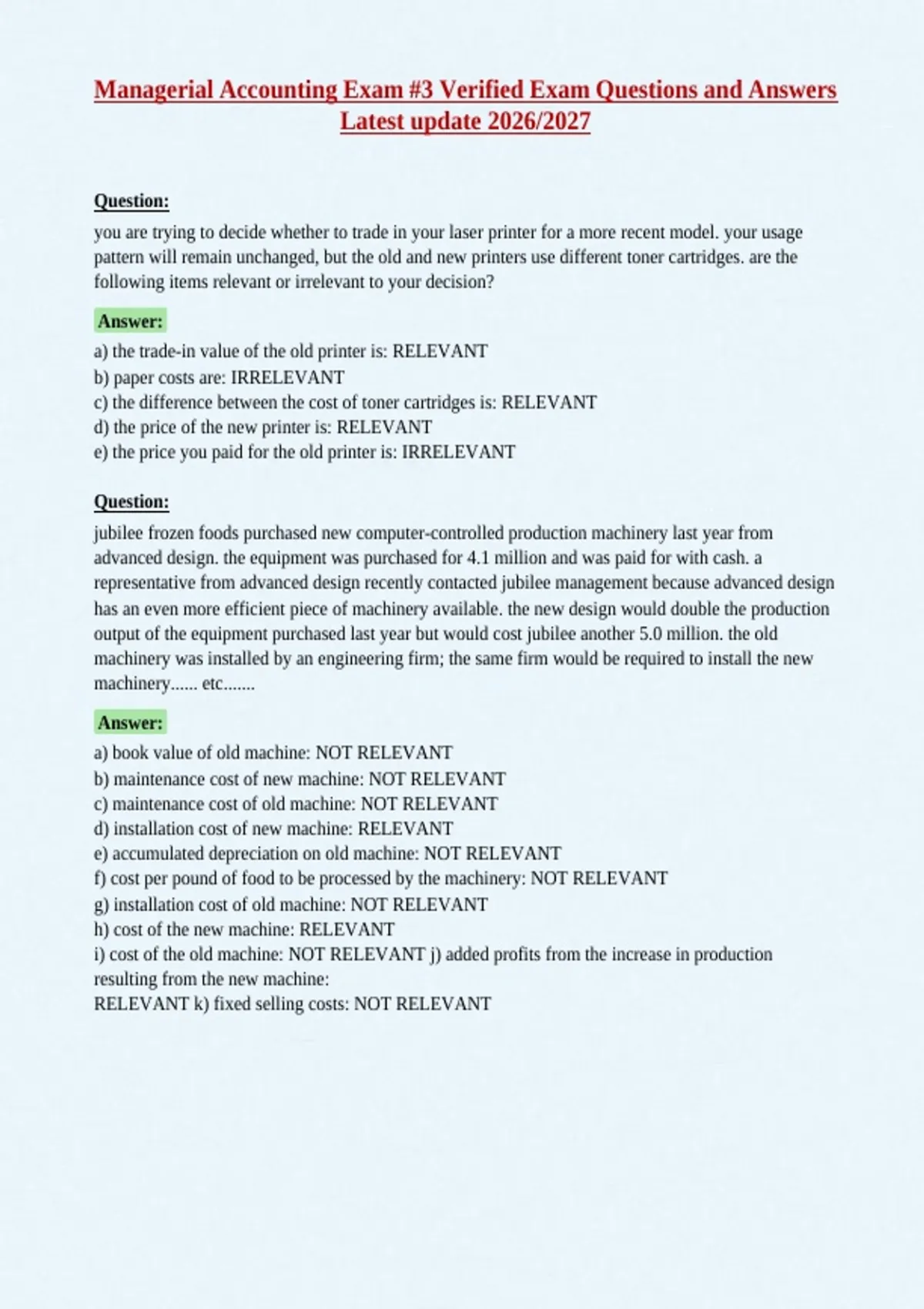 Managerial Accounting Exam #3 Verified Exam Questions and Answers Latest update 2026/2027

Question:

you are trying to decide whether to trade in your laser printer for a more recent model. your usage pattern will remain unchanged, but the old and new printers use different toner cartridges. are the following items relevant or irrelevant to your decision?

Answer:

a) the trade-in value of the old printer is: RELEVANT
b) paper costs are: IRRELEVANT
c) the difference between the cost of toner cartridges is: RELEVANT
d) the price of the new printer is: RELEVANT
e) the price you paid for the old printer is: IRRELEVANT

Question:

jubilee frozen foods purchased new computer-controlled production machinery last year from advanced design. the equipment was purchased for 4.1 million and was paid for with cash. a representative from advanced design recently contacted jubilee management because advanced design has an even more efficient piece of machinery available. the new design would double the production output of the equipment purchased last year but would cost jubilee another 5.0 million. the old machinery was installed by an engineering firm; the same firm would be required to install the new machinery...... etc.......

Answer:

a) book value of old machine: NOT RELEVANT
b) maintenance cost of new machine: NOT RELEVANT
c) maintenance cost of old machine: NOT RELEVANT
d) installation cost of new machine: RELEVANT
e) accumulated depreciation on old machine: NOT RELEVANT
f) cost per pound of food to be processed by the machinery: NOT RELEVANT
g) installation cost of old machine: NOT RELEVANT
h) cost of the new machine: RELEVANT
i) cost of the old machine: NOT RELEVANT j) added profits from the increase in production resulting from the new machine:
RELEVANT k) fixed selling costs: NOT RELEVANT